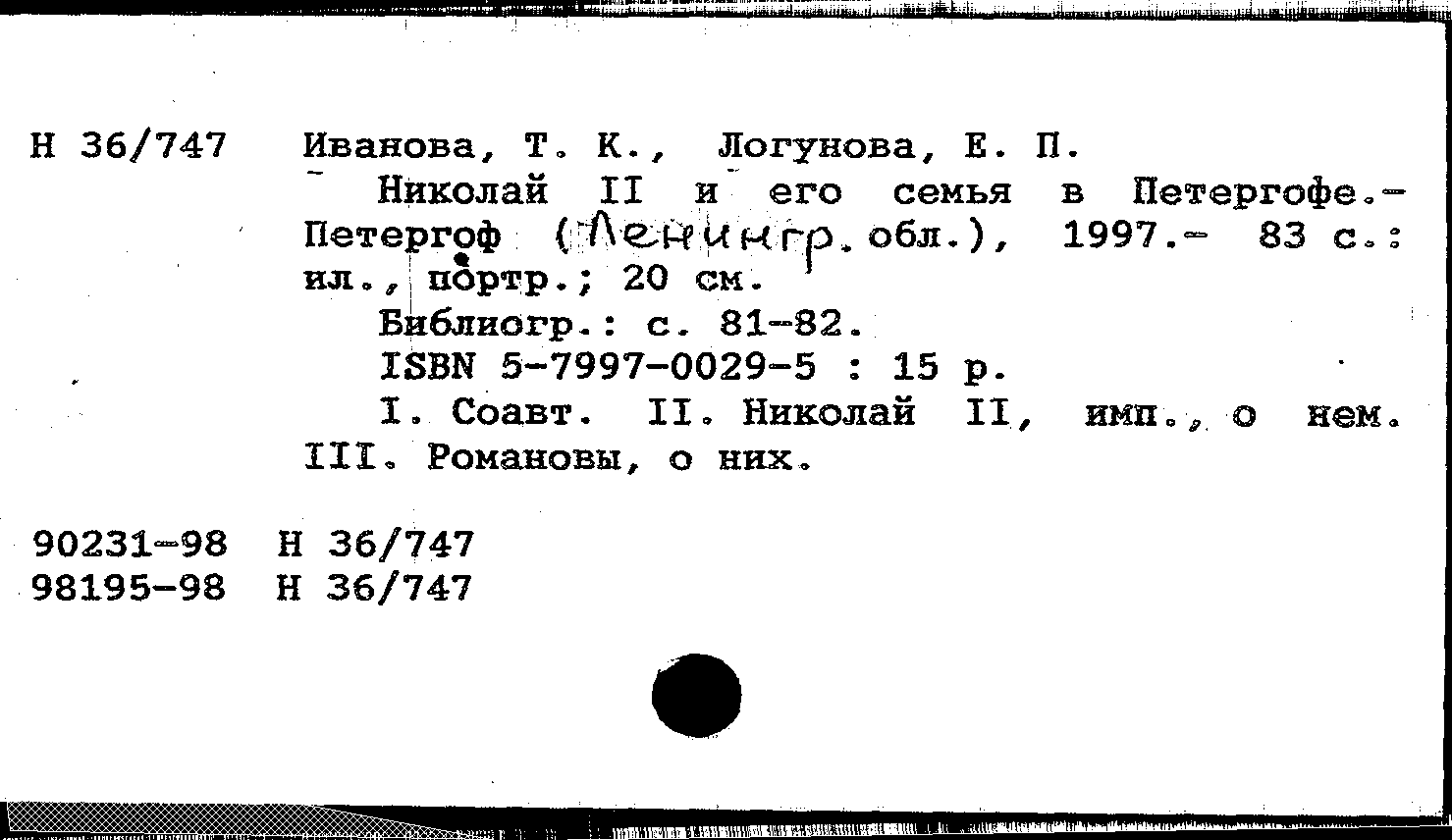 Н 36/747 Иванова, Т. К., Логунова, Е. П.

Николай II и его семья в Петергофе.- Петергоф (Ленингр. обл.), 1997.- 83 с.: ил., портр.; 20 см.

Библиогр.: с. 81-82.

ISBN 5-7997-0029-5 : 15 р.

I. Соавт. II. Николай II, имп., о нем. III. Романовы, о них.

90231-98 Н 36/747
98195-98 Н 36/747